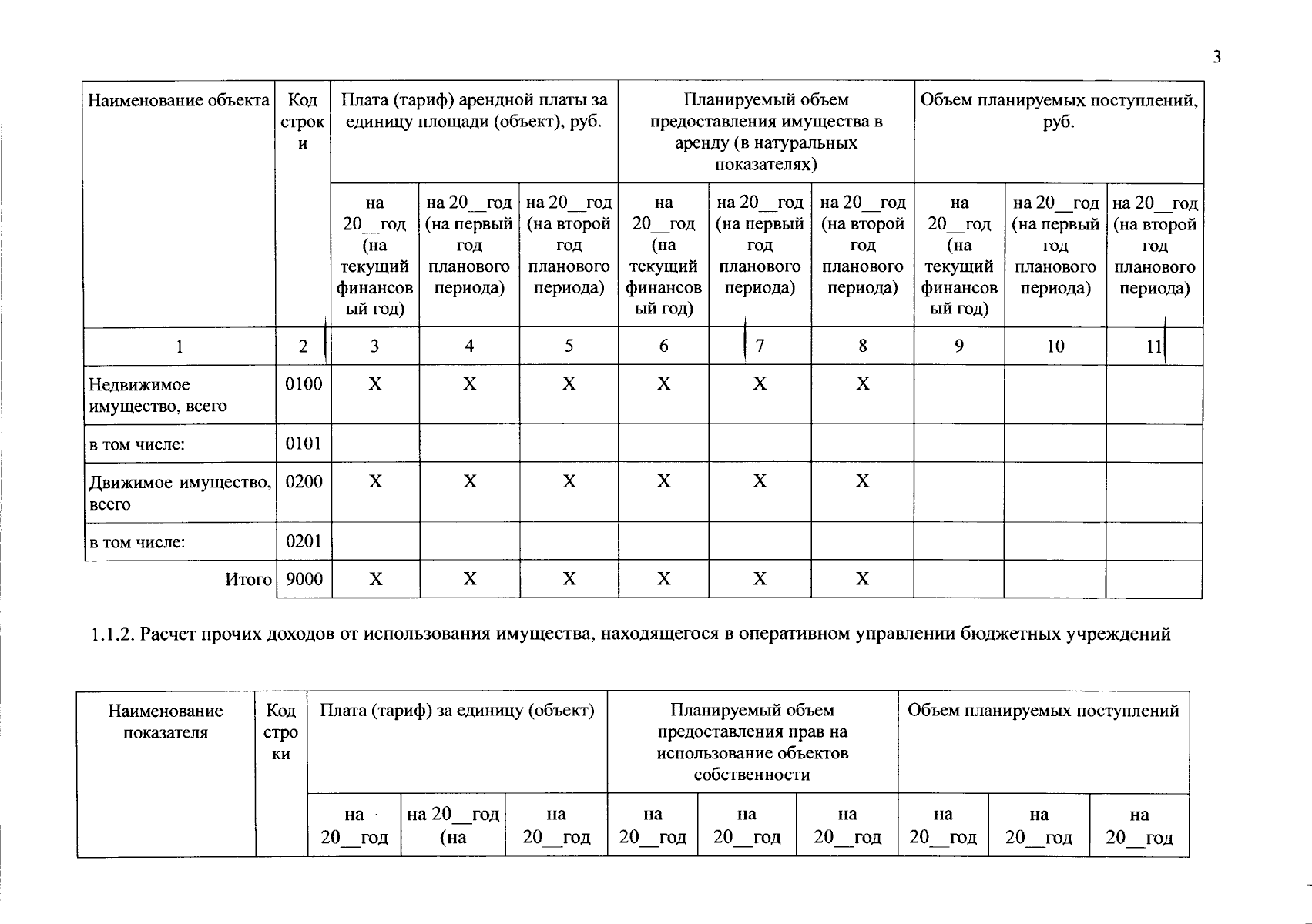 3

| Наименование объекта | Код строки | Плата (тариф) арендной платы за единицу площади (объект), руб. | | | Планируемый объем предоставления имущества в аренду (в натуральных показателях) | | | Объем планируемых поступлений, руб. | | |
|---|---|---|---|---|---|---|---|---|---|---|
| | | на 20__год (на текущий финансовый год) | на 20__год (на первый год планового периода) | на 20__год (на второй год планового периода) | на 20__год (на текущий финансовый год) | на 20__год (на первый год планового периода) | на 20__год (на второй год планового периода) | на 20__год (на текущий финансовый год) | на 20__год (на первый год планового периода) | на 20__год (на второй год планового периода) |
| 1 | 2 | 3 | 4 | 5 | 6 | 7 | 8 | 9 | 10 | 11 |
| Недвижимое имущество, всего | 0100 | X | X | X | X | X | X | | | |
| в том числе: | 0101 | | | | | | | | | |
| Движимое имущество, всего | 0200 | X | X | X | X | X | X | | | |
| в том числе: | 0201 | | | | | | | | | |
| Итого | 9000 | X | X | X | X | X | X | | | |

1.1.2. Расчет прочих доходов от использования имущества, находящегося в оперативном управлении бюджетных учреждений

| Наименование показателя | Код строки | Плата (тариф) за единицу (объект) | | | Планируемый объем предоставления прав на использование объектов собственности | | | Объем планируемых поступлений | | |
|---|---|---|---|---|---|---|---|---|---|---|
| | | на 20__год | на 20__год (на | на 20__год | на 20__год | на 20__год | на 20__год | на 20__год | на 20__год | на 20__год |